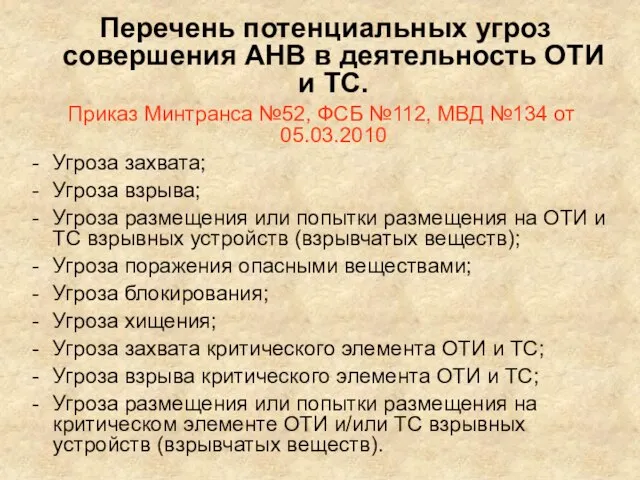 Перечень потенциальных угроз совершения АНВ в деятельность ОТИ и ТС.

Приказ Минтранса №52, ФСБ №112, МВД №134 от 05.03.2010

- Угроза захвата;
- Угроза взрыва;
- Угроза размещения или попытки размещения на ОТИ и ТС взрывных устройств (взрывчатых веществ);
- Угроза поражения опасными веществами;
- Угроза блокирования;
- Угроза хищения;
- Угроза захвата критического элемента ОТИ и ТС;
- Угроза взрыва критического элемента ОТИ и ТС;
- Угроза размещения или попытки размещения на критическом элементе ОТИ и/или ТС взрывных устройств (взрывчатых веществ).